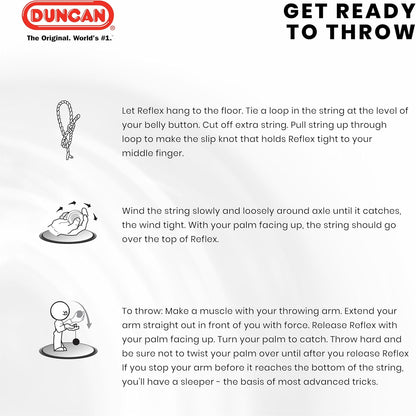 DUNCAN®
The Original. World's #1.™

GET READY TO THROW

Let Reflex hang to the floor. Tie a loop in the string at the level of your belly button. Cut off extra string. Pull string up through loop to make the slip knot that holds Reflex tight to your middle finger.

Wind the string slowly and loosely around axle until it catches, the wind tight. With your palm facing up, the string should go over the top of Reflex.

To throw: Make a muscle with your throwing arm. Extend your arm straight out in front of you with force. Release Reflex with your palm facing up. Turn your palm to catch. Throw hard and be sure not to twist your palm over until after you release Reflex If you stop your arm before it reaches the bottom of the string, you'll have a sleeper - the basis of most advanced tricks.